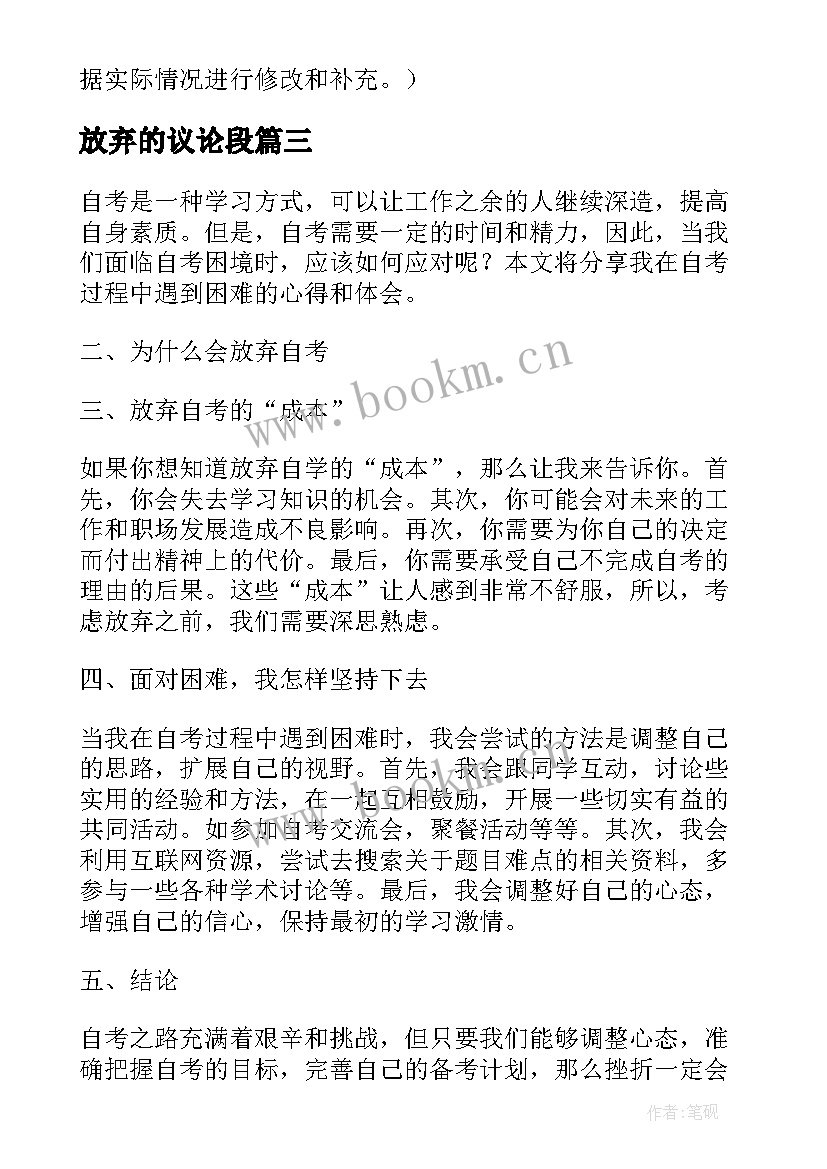 据实际情况进行修改和补充。）

放弃的议论段篇三

自考是一种学习方式，可以让工作之余的人继续深造，提高自身素质。但是，自考需要一定的时间和精力，因此，当我们面临自考困境时，应该如何应对呢？本文将分享我在自考过程中遇到困难的心得和体会。

二、为什么会放弃自考

三、放弃自考的“成本”

如果你想知道放弃自学的“成本”，那么让我来告诉你。首先，你会失去学习知识的机会。其次，你可能会对未来的工作和职场发展造成不良影响。再次，你需要为你自己的决定而付出精神上的代价。最后，你需要承受自己不完成自考的理由的后果。这些“成本”让人感到非常不舒服，所以，考虑放弃之前，我们需要深思熟虑。

四、面对困难，我怎样坚持下去

当我在自考过程中遇到困难时，我会尝试的方法是调整自己的思路，扩展自己的视野。首先，我会跟同学互动，讨论些实用的经验和方法，在一起互相鼓励，开展一些切实有益的共同活动。如参加自考交流会，聚餐活动等等。其次，我会利用互联网资源，尝试去搜索关于题目难点的相关资料，多参与一些各种学术讨论等。最后，我会调整好自己的心态，增强自己的信心，保持最初的学习激情。

五、结论

自考之路充满着艰辛和挑战，但只要我们能够调整心态，准确把握自考的目标，完善自己的备考计划，那么挫折一定会

www.bookm.cn

作者:笔砚